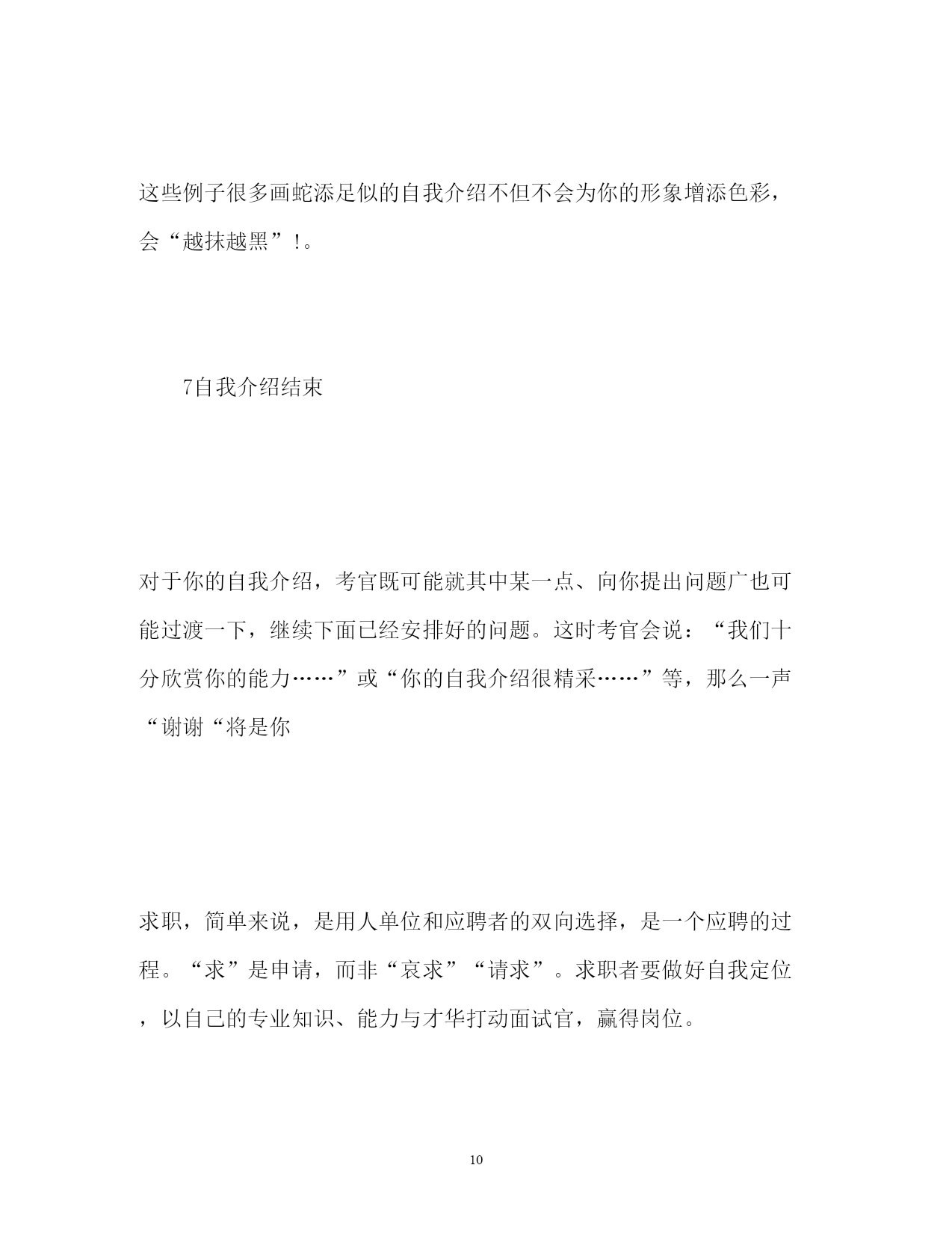 这些例子很多画蛇添足似的自我介绍不但不会为你的形象增添色彩，会“越抹越黑”!。

7自我介绍结束

对于你的自我介绍，考官既可能就其中某一点、向你提出问题广也可能过渡一下，继续下面已经安排好的问题。这时考官会说：“我们十分欣赏你的能力……”或“你的自我介绍很精采……”等，那么一声“谢谢“将是你

求职，简单来说，是用人单位和应聘者的双向选择，是一个应聘的过程。“求”是申请，而非“哀求”“请求”。求职者要做好自我定位，以自己的专业知识、能力与才华打动面试官，赢得岗位。

10